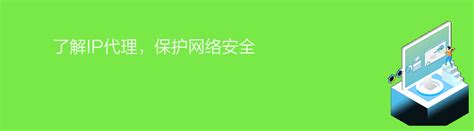 了解IP代理，保护网络安全